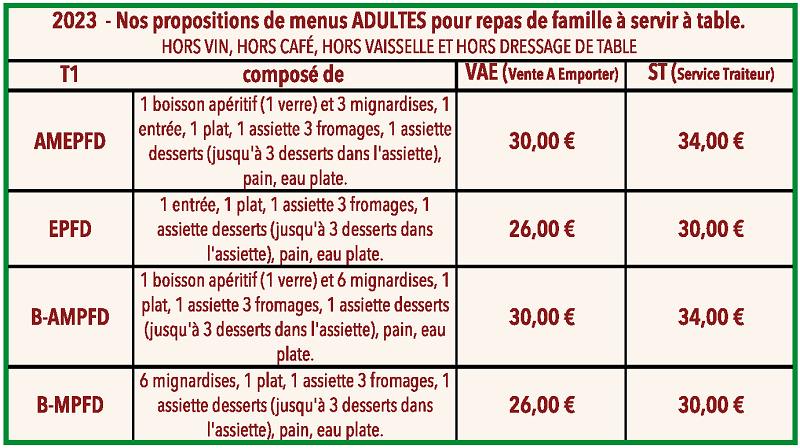 2023 - Nos propositions de menus ADULTES pour repas de famille à servir à table.
HORS VIN, HORS CAFÉ, HORS VAISSELLE ET HORS DRESSAGE DE TABLE

| T1 | composé de | VAE (Vente A Emporter) | ST (Service Traiteur) |
|---|---|---|---|
| AMEPFD | 1 boisson apéritif (1 verre) et 3 mignardises, 1 entrée, 1 plat, 1 assiette 3 fromages, 1 assiette desserts (jusqu'à 3 desserts dans l'assiette), pain, eau plate. | 30,00 € | 34,00 € |
| EPFD | 1 entrée, 1 plat, 1 assiette 3 fromages, 1 assiette desserts (jusqu'à 3 desserts dans l'assiette), pain, eau plate. | 26,00 € | 30,00 € |
| B-AMPFD | 1 boisson apéritif (1 verre) et 6 mignardises, 1 plat, 1 assiette 3 fromages, 1 assiette desserts (jusqu'à 3 desserts dans l'assiette), pain, eau plate. | 30,00 € | 34,00 € |
| B-MPFD | 6 mignardises, 1 plat, 1 assiette 3 fromages, 1 assiette desserts (jusqu'à 3 desserts dans l'assiette), pain, eau plate. | 26,00 € | 30,00 € |